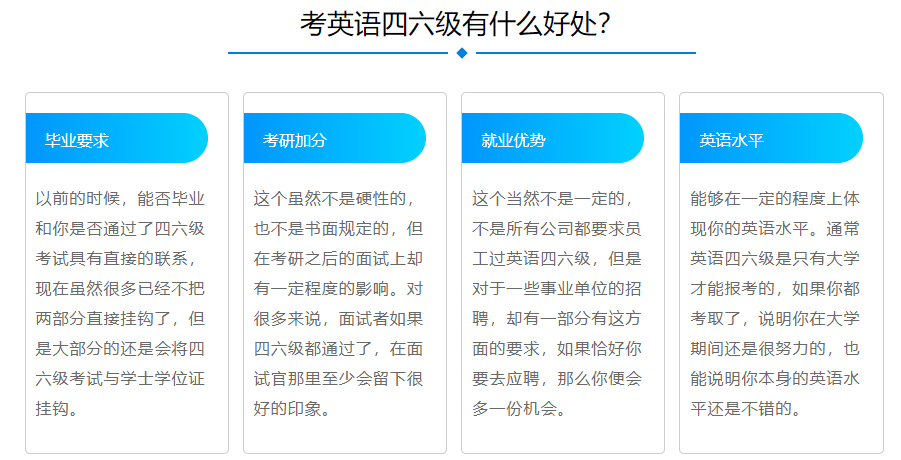 考英语四六级有什么好处?

毕业要求

以前的时候，能否毕业和你是否通过了四六级考试具有直接的联系，现在虽然很多已经不把两部分直接挂钩了，但是大部分的还是会将四六级考试与学士学位证挂钩。

考研加分

这个虽然不是硬性的，也不是书面规定的，但在考研之后的面试上却有一定程度的影响。对很多来说，面试者如果四六级都通过了，在面试官那里至少会留下很好的印象。

就业优势

这个当然不是一定的，不是所有公司都要求员工过英语四六级，但是对于一些事业单位的招聘，却有一部分有这方面的要求，如果恰好你要去应聘，那么你便会多一份机会。

英语水平

能够在一定的程度上体现你的英语水平。通常英语四六级是只有大学才能报考的，如果你都考取了，说明你在大学期间还是很努力的，也能说明你本身的英语水平还是不错的。